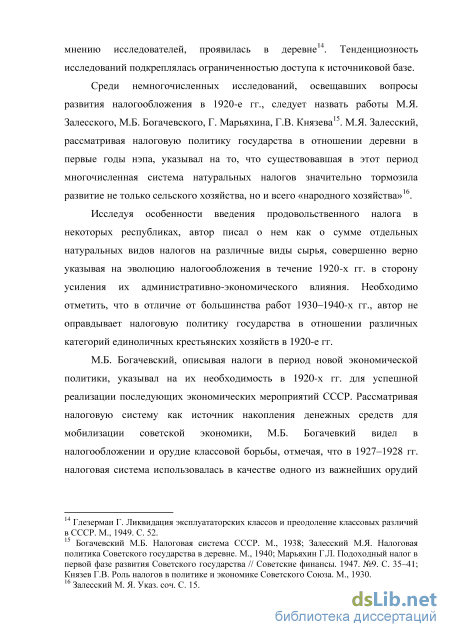 мнению исследователей, проявилась в деревне$^{14}$. Тенденциозность исследований подкреплялась ограниченностью доступа к источниковой базе.

Среди немногочисленных исследований, освещавших вопросы развития налогообложения в 1920-е гг., следует назвать работы М.Я. Залесского, М.Б. Богачевского, Г. Марьяхина, Г.В. Князева$^{15}$. М.Я. Залесский, рассматривая налоговую политику государства в отношении деревни в первые годы нэпа, указывал на то, что существовавшая в этот период многочисленная система натуральных налогов значительно тормозила развитие не только сельского хозяйства, но и всего «народного хозяйства»$^{16}$.

Исследуя особенности введения продовольственного налога в некоторых республиках, автор писал о нем как о сумме отдельных натуральных видов налогов на различные виды сырья, совершенно верно указывая на эволюцию налогообложения в течение 1920-х гг. в сторону усиления их административно-экономического влияния. Необходимо отметить, что в отличие от большинства работ 1930–1940-х гг., автор не оправдывает налоговую политику государства в отношении различных категорий единоличных крестьянских хозяйств в 1920-е гг.

М.Б. Богачевский, описывая налоги в период новой экономической политики, указывал на их необходимость в 1920-х гг. для успешной реализации последующих экономических мероприятий СССР. Рассматривая налоговую систему как источник накопления денежных средств для мобилизации советской экономики, М.Б. Богачевкий видел в налогообложении и орудие классовой борьбы, отмечая, что в 1927–1928 гг. налоговая система использовалась в качестве одного из важнейших орудий

$^{14}$ Глезерман Г. Ликвидация эксплуататорских классов и преодоление классовых различий в СССР. М., 1949. С. 52.
$^{15}$ Богачевский М.Б. Налоговая система СССР. М., 1938; Залесский М.Я. Налоговая политика Советского государства в деревне. М., 1940; Марьяхин Г.Л. Подоходный налог в первой фазе развития Советского государства // Советские финансы. 1947. №9. С. 35–41; Князев Г.В. Роль налогов в политике и экономике Советского Союза. М., 1930.
$^{16}$ Залесский М. Я. Указ. соч. С. 15.

dsLib.net
библиотека диссертаций